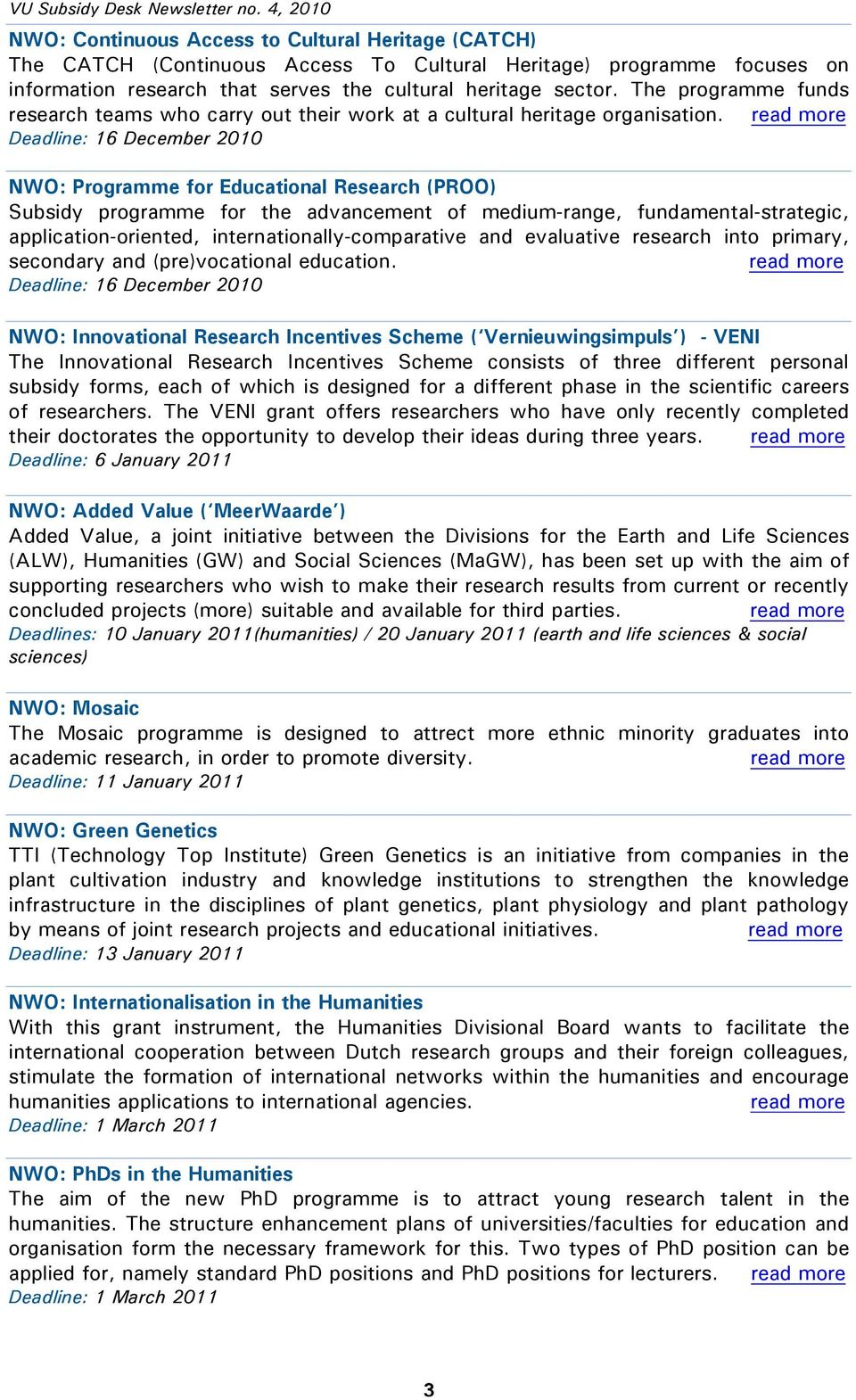 VU Subsidy Desk Newsletter no. 4, 2010

NWO: Continuous Access to Cultural Heritage (CATCH)
The CATCH (Continuous Access To Cultural Heritage) programme focuses on information research that serves the cultural heritage sector. The programme funds research teams who carry out their work at a cultural heritage organisation. read more
Deadline: 16 December 2010

NWO: Programme for Educational Research (PROO)
Subsidy programme for the advancement of medium-range, fundamental-strategic, application-oriented, internationally-comparative and evaluative research into primary, secondary and (pre)vocational education. read more
Deadline: 16 December 2010

NWO: Innovational Research Incentives Scheme ('Vernieuwingsimpuls') - VENI
The Innovational Research Incentives Scheme consists of three different personal subsidy forms, each of which is designed for a different phase in the scientific careers of researchers. The VENI grant offers researchers who have only recently completed their doctorates the opportunity to develop their ideas during three years. read more
Deadline: 6 January 2011

NWO: Added Value ('MeerWaarde')
Added Value, a joint initiative between the Divisions for the Earth and Life Sciences (ALW), Humanities (GW) and Social Sciences (MaGW), has been set up with the aim of supporting researchers who wish to make their research results from current or recently concluded projects (more) suitable and available for third parties. read more
Deadlines: 10 January 2011(humanities) / 20 January 2011 (earth and life sciences & social sciences)

NWO: Mosaic
The Mosaic programme is designed to attract more ethnic minority graduates into academic research, in order to promote diversity. read more
Deadline: 11 January 2011

NWO: Green Genetics
TTI (Technology Top Institute) Green Genetics is an initiative from companies in the plant cultivation industry and knowledge institutions to strengthen the knowledge infrastructure in the disciplines of plant genetics, plant physiology and plant pathology by means of joint research projects and educational initiatives. read more
Deadline: 13 January 2011

NWO: Internationalisation in the Humanities
With this grant instrument, the Humanities Divisional Board wants to facilitate the international cooperation between Dutch research groups and their foreign colleagues, stimulate the formation of international networks within the humanities and encourage humanities applications to international agencies. read more
Deadline: 1 March 2011

NWO: PhDs in the Humanities
The aim of the new PhD programme is to attract young research talent in the humanities. The structure enhancement plans of universities/faculties for education and organisation form the necessary framework for this. Two types of PhD position can be applied for, namely standard PhD positions and PhD positions for lecturers. read more
Deadline: 1 March 2011

3